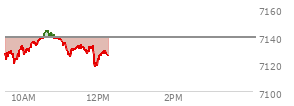 7160
7140
7120
7100
10AM
12PM
2PM